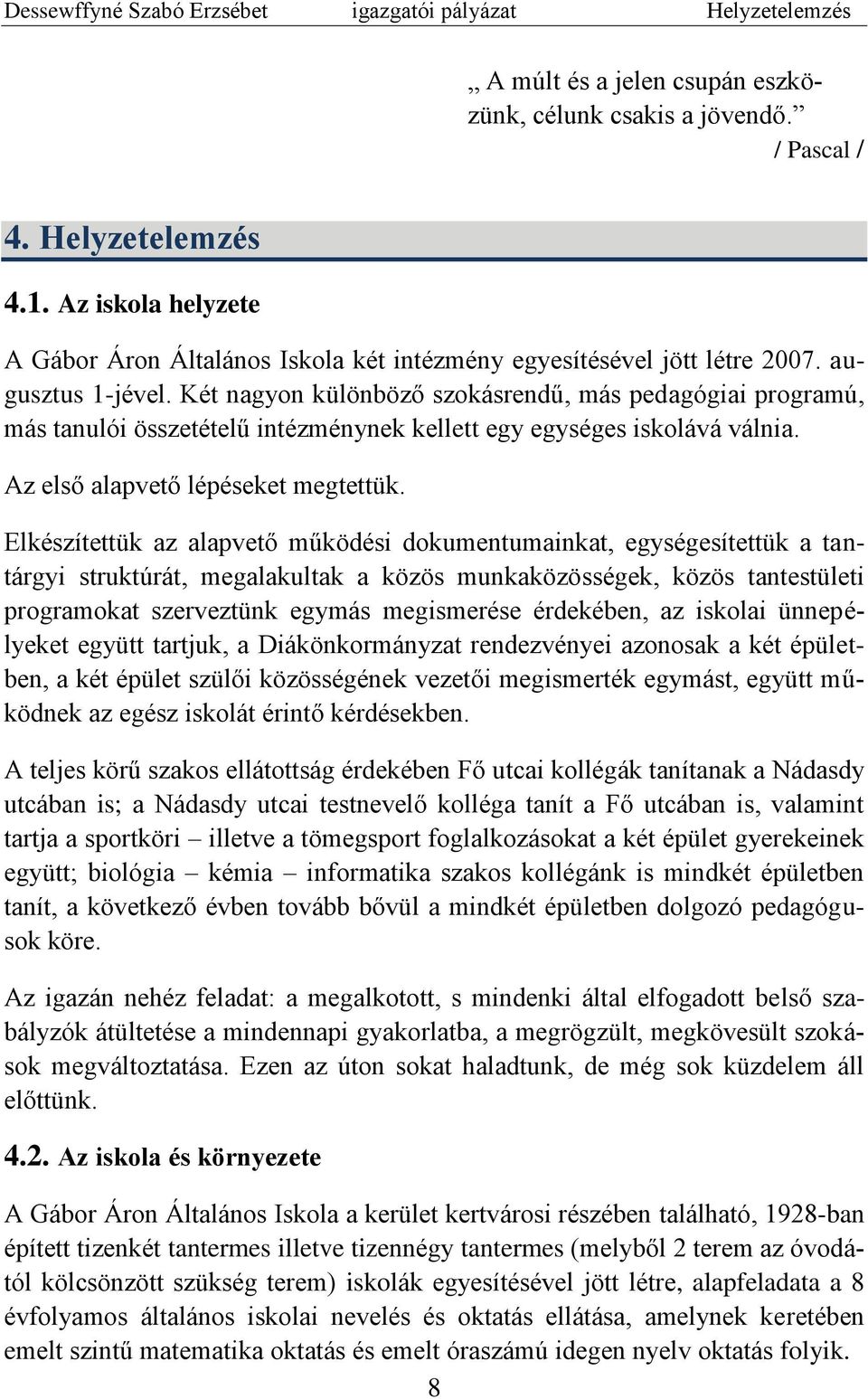 Dessewffyné Szabó Erzsébet igazgatói pályázat Helyzetelemzés

„ A múlt és a jelen csupán eszközünk, célunk csakis a jövendő.”
/ Pascal /

4. Helyzetelemzés

4.1. Az iskola helyzete

A Gábor Áron Általános Iskola két intézmény egyesítésével jött létre 2007. augusztus 1-jével. Két nagyon különböző szokásrendű, más pedagógiai programú, más tanulói összetételű intézménynek kellett egy egységes iskolává válnia.

Az első alapvető lépéseket megtettük.

Elkészítettük az alapvető működési dokumentumainkat, egységesítettük a tantárgyi struktúrát, megalakultak a közös munkaközösségek, közös tantestületi programokat szerveztünk egymás megismerése érdekében, az iskolai ünnepélyeket együtt tartjuk, a Diákönkormányzat rendezvényei azonosak a két épületben, a két épület szülői közösségének vezetői megismerték egymást, együtt működnek az egész iskolát érintő kérdésekben.

A teljes körű szakos ellátottság érdekében Fő utcai kollégák tanítanak a Nádasdy utcában is; a Nádasdy utcai testnevelő kolléga tanít a Fő utcában is, valamint tartja a sportköri – illetve a tömegsport foglalkozásokat a két épület gyerekeinek együtt; biológia – kémia – informatika szakos kollégánk is mindkét épületben tanít, a következő évben tovább bővül a mindkét épületben dolgozó pedagógusok köre.

Az igazán nehéz feladat: a megalkotott, s mindenki által elfogadott belső szabályzók átültetése a mindennapi gyakorlatba, a megrögzült, megkövesült szokások megváltoztatása. Ezen az úton sokat haladtunk, de még sok küzdelem áll előttünk.

4.2. Az iskola és környezete

A Gábor Áron Általános Iskola a kerület kertvárosi részében található, 1928-ban épített tizenkét tantermes illetve tizennégy tantermes (melyből 2 terem az óvodától kölcsönzött szükség terem) iskolák egyesítésével jött létre, alapfeladata a 8 évfolyamos általános iskolai nevelés és oktatás ellátása, amelynek keretében emelt szintű matematika oktatás és emelt óraszámú idegen nyelv oktatás folyik.

8